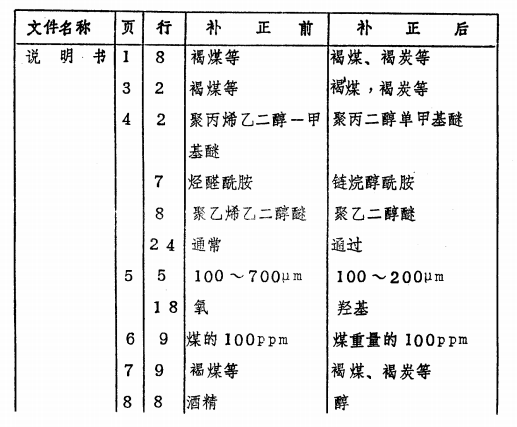 | 文件名称 | 页 | 行 | 补 正 前 | 补 正 后 |
|---|---|---|---|---|
| 说 明 书 | 1 | 8 | 褐煤等 | 褐煤、褐炭等 |
| | 3 | 2 | 褐煤等 | 褐煤，褐炭等 |
| | 4 | 2 | 聚丙烯乙二醇一甲基醚 | 聚丙二醇单甲基醚 |
| | | 7 | 烃醚酰胺 | 链烷醇酰胺 |
| | | 8 | 聚乙烯乙二醇醚 | 聚乙二醇醚 |
| | | 24 | 通常 | 通过 |
| | 5 | 5 | 100～700μm | 100～200μm |
| | | 18 | 氧 | 羟基 |
| | 6 | 9 | 煤的100ppm | 煤重量的100ppm |
| | 7 | 9 | 褐煤等 | 褐煤、褐炭等 |
| | 8 | 8 | 酒精 | 醇 |